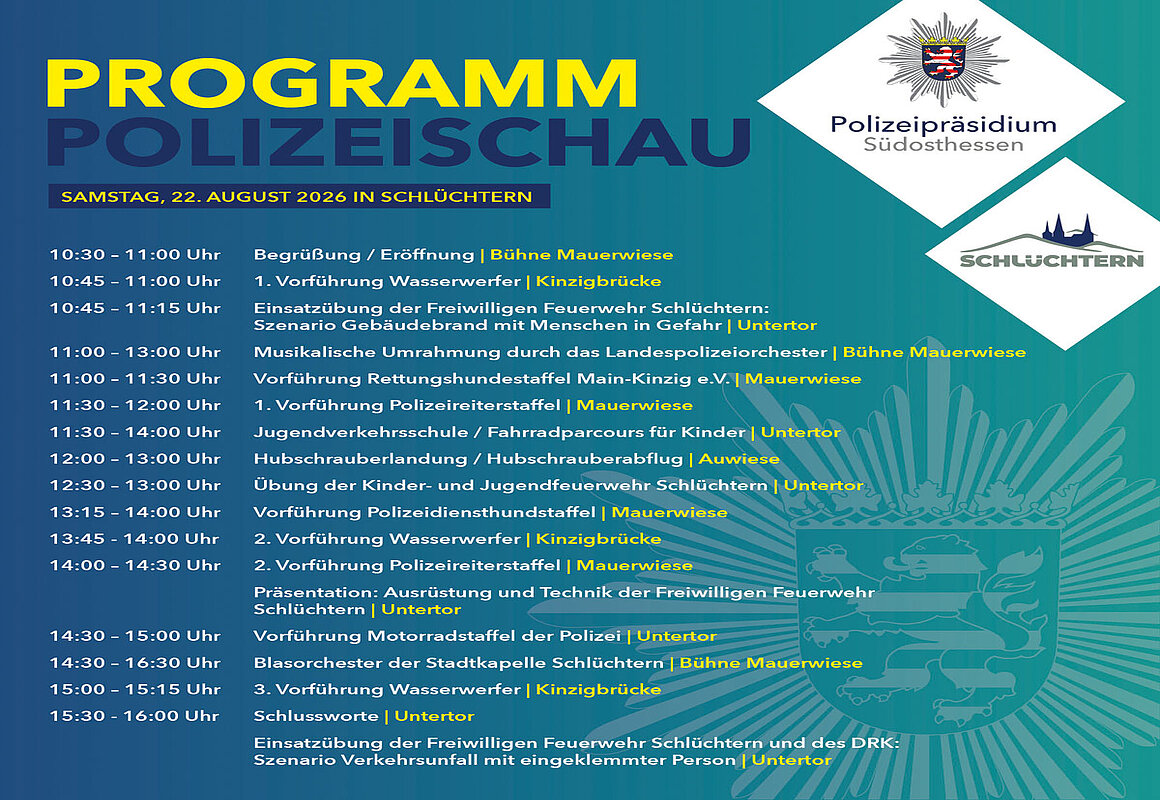 PROGRAMM
POLIZEISCHAU

SAMSTAG, 22. AUGUST 2026 IN SCHLÜCHTERN

Polizeipräsidium
Südosthessen

SCHLÜCHTERN

| | |
|---|---|
| 10:30 – 11:00 Uhr | Begrüßung / Eröffnung \| Bühne Mauerwiese |
| 10:45 – 11:00 Uhr | 1. Vorführung Wasserwerfer \| Kinzigbrücke |
| 10:45 – 11:15 Uhr | Einsatzübung der Freiwilligen Feuerwehr Schlüchtern: Szenario Gebäudebrand mit Menschen in Gefahr \| Untertor |
| 11:00 – 13:00 Uhr | Musikalische Umrahmung durch das Landespolizeiorchester \| Bühne Mauerwiese |
| 11:00 – 11:30 Uhr | Vorführung Rettungshundestaffel Main-Kinzig e.V. \| Mauerwiese |
| 11:30 – 12:00 Uhr | 1. Vorführung Polizeireiterstaffel \| Mauerwiese |
| 11:30 – 14:00 Uhr | Jugendverkehrsschule / Fahrradparcours für Kinder \| Untertor |
| 12:00 – 13:00 Uhr | Hubschrauberlandung / Hubschrauberabflug \| Auwiese |
| 12:30 – 13:00 Uhr | Übung der Kinder- und Jugendfeuerwehr Schlüchtern \| Untertor |
| 13:15 – 14:00 Uhr | Vorführung Polizeidiensthundstaffel \| Mauerwiese |
| 13:45 - 14:00 Uhr | 2. Vorführung Wasserwerfer \| Kinzigbrücke |
| 14:00 – 14:30 Uhr | 2. Vorführung Polizeireiterstaffel \| Mauerwiese |
| | Präsentation: Ausrüstung und Technik der Freiwilligen Feuerwehr Schlüchtern \| Untertor |
| 14:30 – 15:00 Uhr | Vorführung Motorradstaffel der Polizei \| Untertor |
| 14:30 – 16:30 Uhr | Blasorchester der Stadtkapelle Schlüchtern \| Bühne Mauerwiese |
| 15:00 – 15:15 Uhr | 3. Vorführung Wasserwerfer \| Kinzigbrücke |
| 15:30 - 16:00 Uhr | Schlussworte \| Untertor |
| | Einsatzübung der Freiwilligen Feuerwehr Schlüchtern und des DRK: Szenario Verkehrsunfall mit eingeklemmter Person \| Untertor |